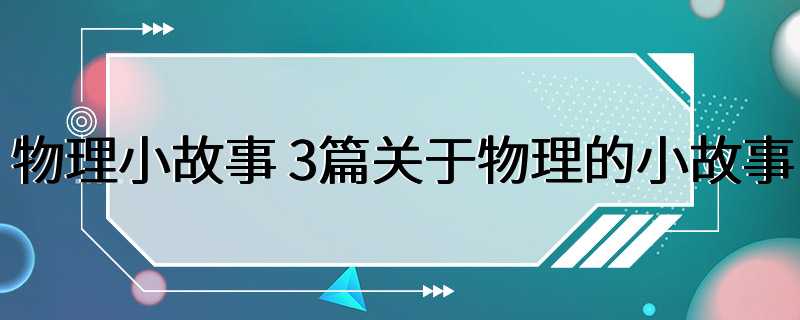 物理小故事 3篇关于物理的小故事